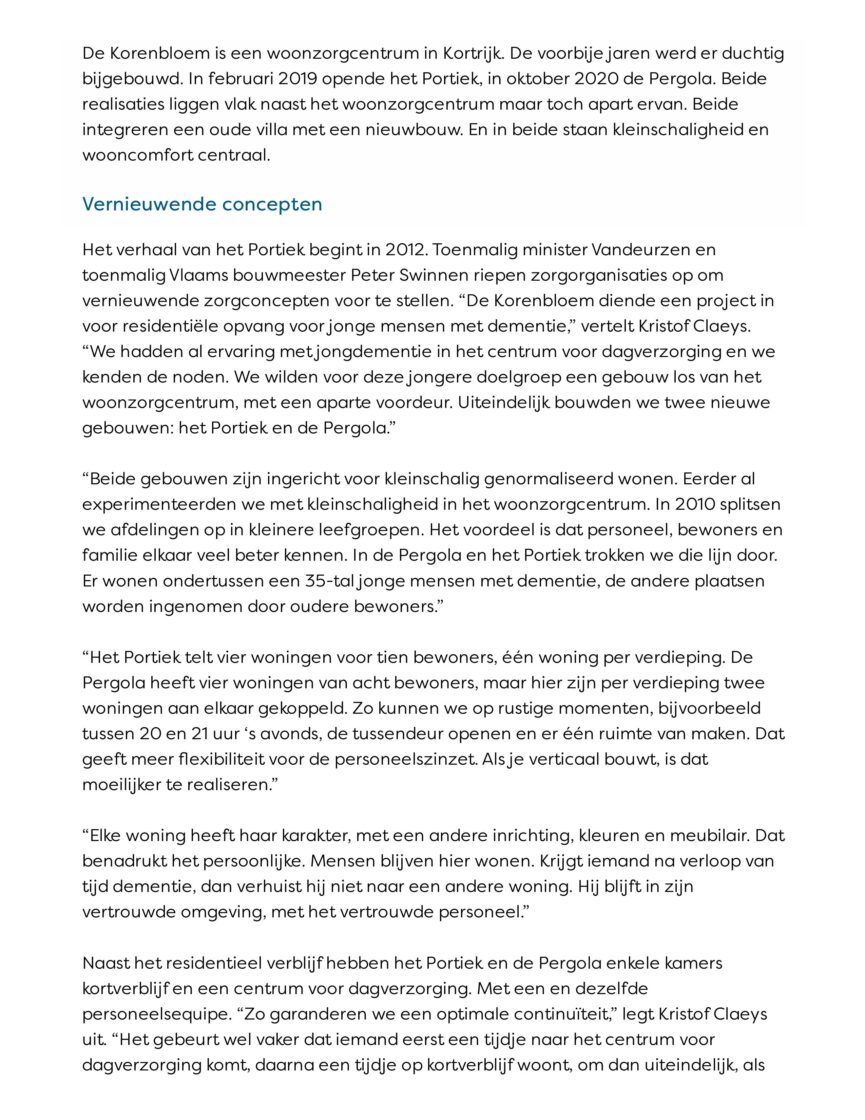 De Korenbloem is een woonzorgcentrum in Kortrijk. De voorbije jaren werd er duchtig bijgebouwd. In februari 2019 opende het Portiek, in oktober 2020 de Pergola. Beide realisaties liggen vlak naast het woonzorgcentrum maar toch apart ervan. Beide integreren een oude villa met een nieuwbouw. En in beide staan kleinschaligheid en wooncomfort centraal.

Vernieuwende concepten

Het verhaal van het Portiek begint in 2012. Toenmalig minister Vandeurzen en toenmalig Vlaams bouwmeester Peter Swinnen riepen zorgorganisaties op om vernieuwende zorgconcepten voor te stellen. “De Korenbloem diende een project in voor residentiële opvang voor jonge mensen met dementie,” vertelt Kristof Claeys. “We hadden al ervaring met jongdementie in het centrum voor dagverzorging en we kenden de noden. We wilden voor deze jongere doelgroep een gebouw los van het woonzorgcentrum, met een aparte voordeur. Uiteindelijk bouwden we twee nieuwe gebouwen: het Portiek en de Pergola.”

“Beide gebouwen zijn ingericht voor kleinschalig genormaliseerd wonen. Eerder al experimenteerden we met kleinschaligheid in het woonzorgcentrum. In 2010 splitsen we afdelingen op in kleinere leefgroepen. Het voordeel is dat personeel, bewoners en familie elkaar veel beter kennen. In de Pergola en het Portiek trokken we die lijn door. Er wonen ondertussen een 35-tal jonge mensen met dementie, de andere plaatsen worden ingenomen door oudere bewoners.”

“Het Portiek telt vier woningen voor tien bewoners, één woning per verdieping. De Pergola heeft vier woningen van acht bewoners, maar hier zijn per verdieping twee woningen aan elkaar gekoppeld. Zo kunnen we op rustige momenten, bijvoorbeeld tussen 20 en 21 uur ‘s avonds, de tussendeur openen en er één ruimte van maken. Dat geeft meer flexibiliteit voor de personeelszinzet. Als je verticaal bouwt, is dat moeilijker te realiseren.”

“Elke woning heeft haar karakter, met een andere inrichting, kleuren en meubilair. Dat benadrukt het persoonlijke. Mensen blijven hier wonen. Krijgt iemand na verloop van tijd dementie, dan verhuist hij niet naar een andere woning. Hij blijft in zijn vertrouwde omgeving, met het vertrouwde personeel.”

Naast het residentieel verblijf hebben het Portiek en de Pergola enkele kamers kortverblijf en een centrum voor dagverzorging. Met een en dezelfde personeelsequipe. “Zo garanderen we een optimale continuïteit,” legt Kristof Claeys uit. “Het gebeurt wel vaker dat iemand eerst een tijdje naar het centrum voor dagverzorging komt, daarna een tijdje op kortverblijf woont, om dan uiteindelijk, als